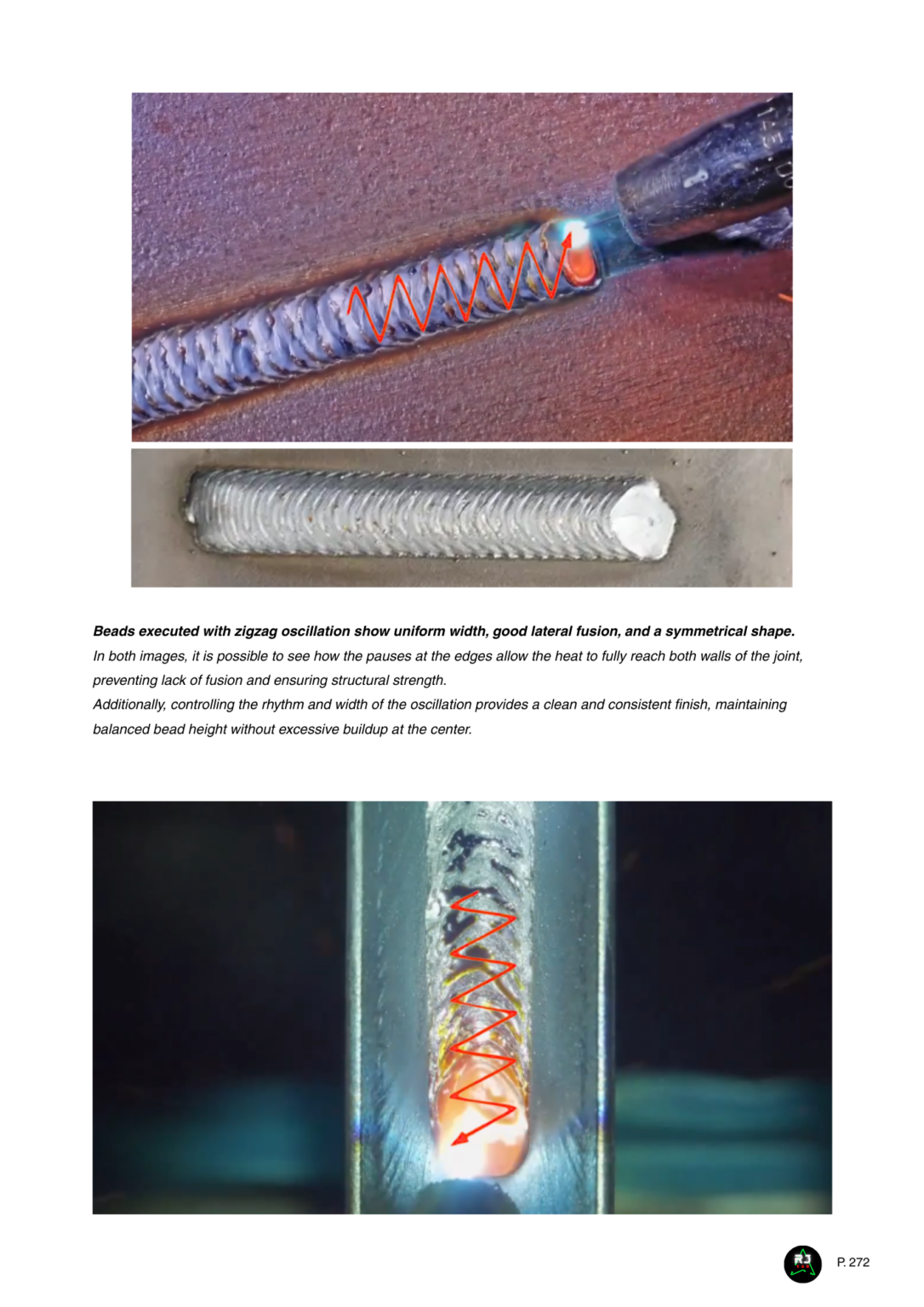 Beads executed with zigzag oscillation show uniform width, good lateral fusion, and a symmetrical shape.
In both images, it is possible to see how the pauses at the edges allow the heat to fully reach both walls of the joint, preventing lack of fusion and ensuring structural strength.
Additionally, controlling the rhythm and width of the oscillation provides a clean and consistent finish, maintaining balanced bead height without excessive buildup at the center.

P. 272